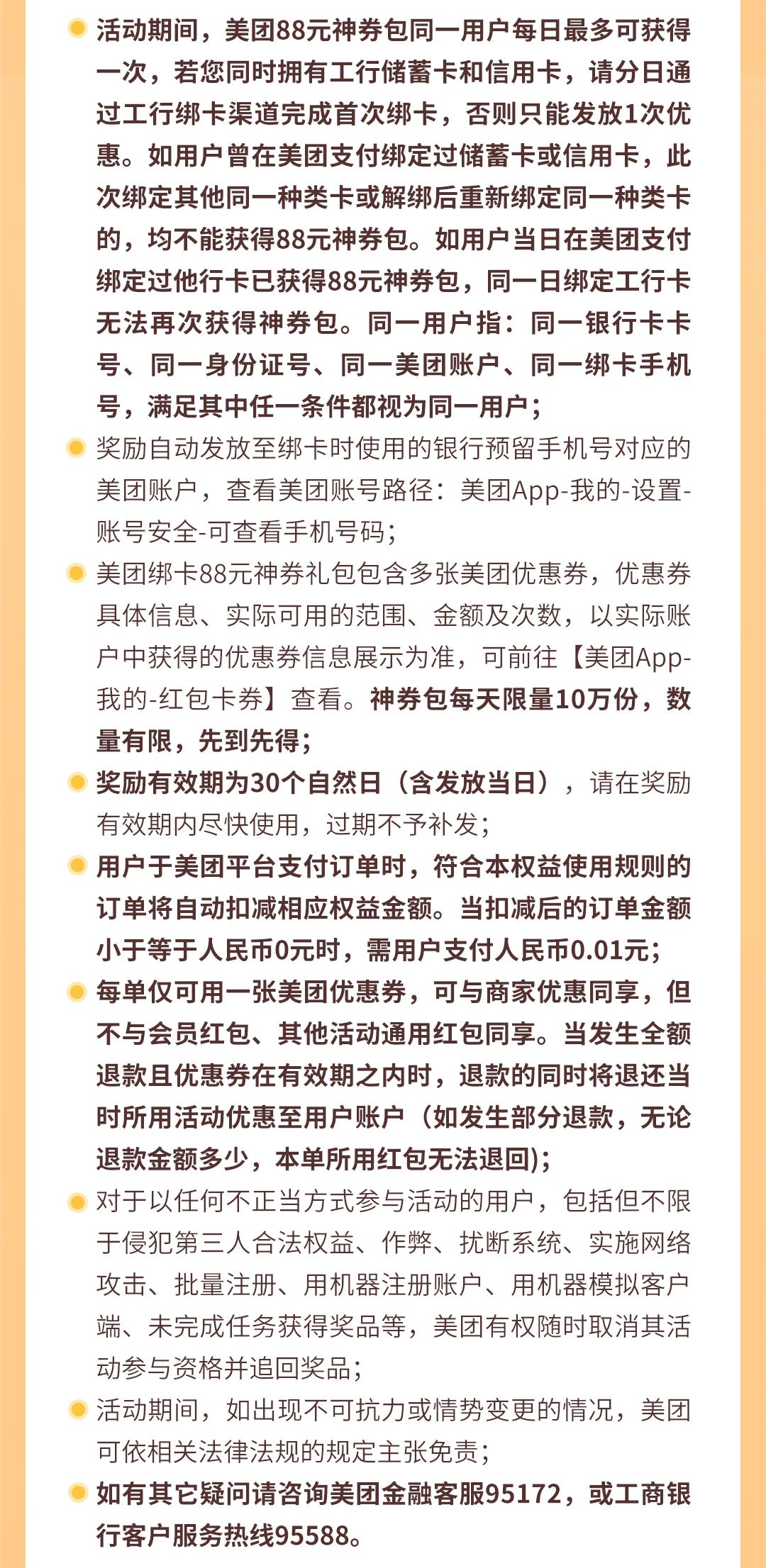 活动期间，美团88元神券包同一用户每日最多可获得一次，若您同时拥有工行储蓄卡和信用卡，请分日通过工行绑卡渠道完成首次绑卡，否则只能发放1次优惠。如用户曾在美团支付绑定过储蓄卡或信用卡，此次绑定其他同一种类卡或解绑后重新绑定同一种类卡的，均不能获得88元神券包。如用户当日在美团支付绑定过他行卡已获得88元神券包，同一日绑定工行卡无法再次获得神券包。同一用户指：同一银行卡卡号、同一身份证号、同一美团账户、同一绑卡手机号，满足其中任一条件都视为同一用户；

奖励自动发放至绑卡时使用的银行预留手机号对应的美团账户，查看美团账号路径：美团App-我的-设置-账号安全-可查看手机号码；

美团绑卡88元神券礼包包含多张美团优惠券，优惠券具体信息、实际可用的范围、金额及次数，以实际账户中获得的优惠券信息展示为准，可前往【美团App-我的-红包卡券】查看。神券包每天限量10万份，数量有限，先到先得；

奖励有效期为30个自然日（含发放当日），请在奖励有效期内尽快使用，过期不予补发；

用户于美团平台支付订单时，符合本权益使用规则的订单将自动扣减相应权益金额。当扣减后的订单金额小于等于人民币0元时，需用户支付人民币0.01元；

每单仅可用一张美团优惠券，可与商家优惠同享，但不与会员红包、其他活动通用红包同享。当发生全额退款且优惠券在有效期之内时，退款的同时将退还当时所用活动优惠至用户账户（如发生部分退款，无论退款金额多少，本单所用红包无法退回)；

对于以任何不正当方式参与活动的用户，包括但不限于侵犯第三人合法权益、作弊、扰断系统、实施网络攻击、批量注册、用机器注册账户、用机器模拟客户端、未完成任务获得奖品等，美团有权随时取消其活动参与资格并追回奖品；

活动期间，如出现不可抗力或情势变更的情况，美团可依相关法律法规的规定主张免责；

如有其它疑问请咨询美团金融客服95172，或工商银行客户服务热线95588。